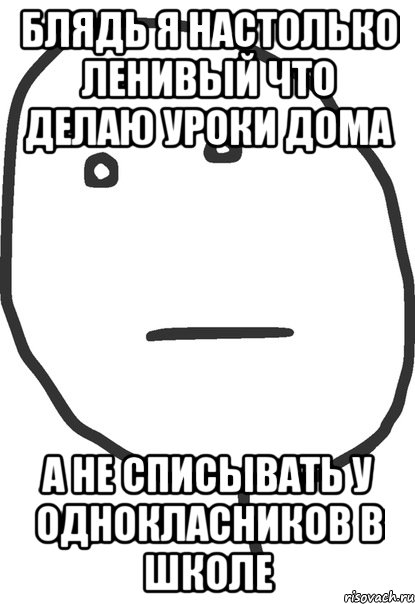 БЛЯДЬ Я НАСТОЛЬКО ЛЕНИВЫЙ ЧТО ДЕЛАЮ УРОКИ ДОМА

А НЕ СПИСЫВАТЬ У ОДНОКЛАСНИКОВ В ШКОЛЕ

risovach.ru